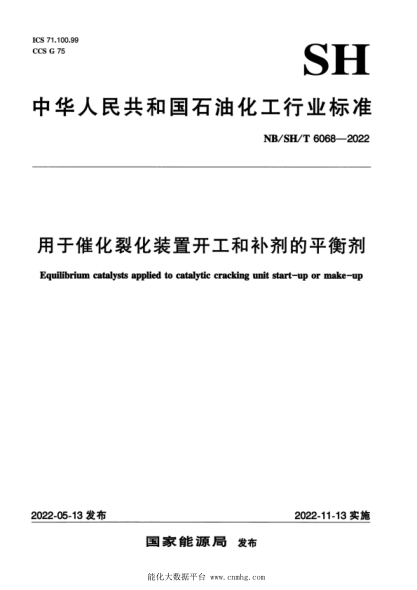 ICS 71.100.99
CCS G 75

SH

中华人民共和国石油化工行业标准

NB/SH/T 6068—2022

用于催化裂化装置开工和补剂的平衡剂

Equilibrium catalysts applied to catalytic cracking unit start-up or make-up

2022-05-13 发布

2022-11-13 实施

国家能源局 发布

能化大数据平台 www.cnmhg.com